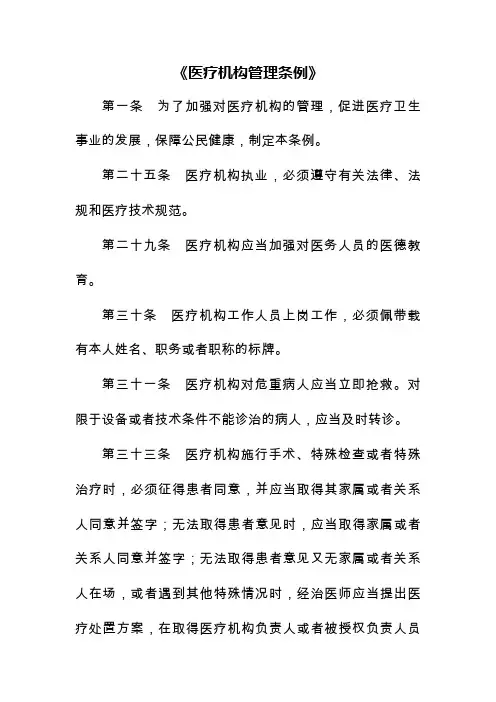 《医疗机构管理条例》

第一条　为了加强对医疗机构的管理，促进医疗卫生事业的发展，保障公民健康，制定本条例。

第二十五条　医疗机构执业，必须遵守有关法律、法规和医疗技术规范。

第二十九条　医疗机构应当加强对医务人员的医德教育。

第三十条　医疗机构工作人员上岗工作，必须佩带载有本人姓名、职务或者职称的标牌。

第三十一条　医疗机构对危重病人应当立即抢救。对限于设备或者技术条件不能诊治的病人，应当及时转诊。

第三十三条　医疗机构施行手术、特殊检查或者特殊治疗时，必须征得患者同意，并应当取得其家属或者关系人同意并签字；无法取得患者意见时，应当取得家属或者关系人同意并签字；无法取得患者意见又无家属或者关系人在场，或者遇到其他特殊情况时，经治医师应当提出医疗处置方案，在取得医疗机构负责人或者被授权负责人员